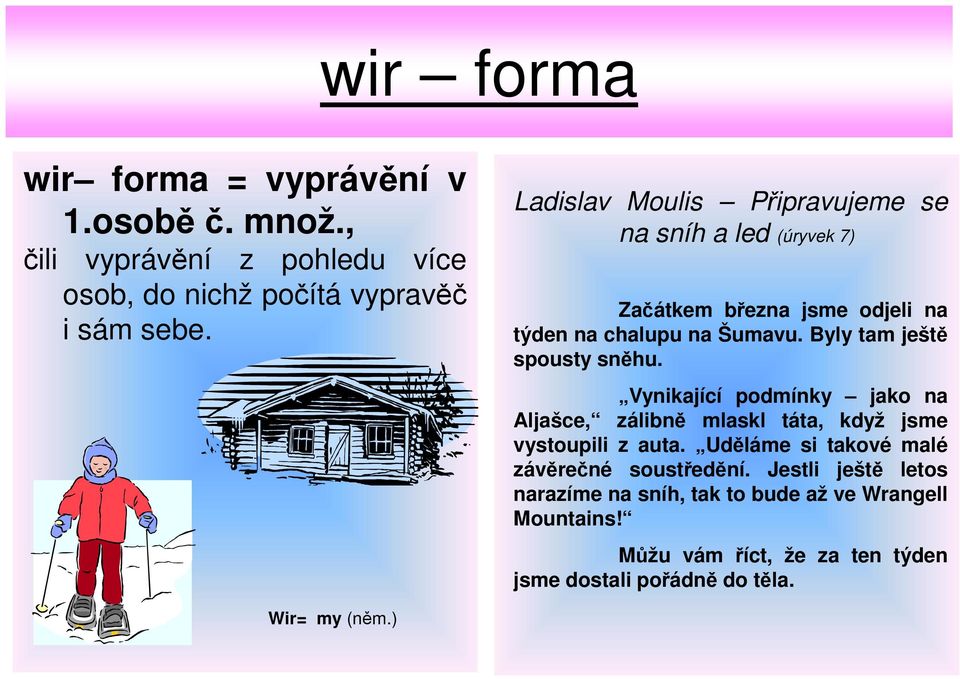 wir – forma

wir– forma = vyprávění v 1.osobě č. množ., čili vyprávění z pohledu více osob, do nichž počítá vypravěč i sám sebe.

Wir= my (něm.)

Ladislav Moulis – Připravujeme se na sníh a led (úryvek 7)

Začátkem března jsme odjeli na týden na chalupu na Šumavu. Byly tam ještě spousty sněhu.

„Vynikající podmínky – jako na Aljašce,“ zálibně mlaskl táta, když jsme vystoupili z auta. „Uděláme si takové malé závěrečné soustředění. Jestli ještě letos narazíme na sníh, tak to bude až ve Wrangell Mountains!“

Můžu vám říct, že za ten týden jsme dostali pořádně do těla.